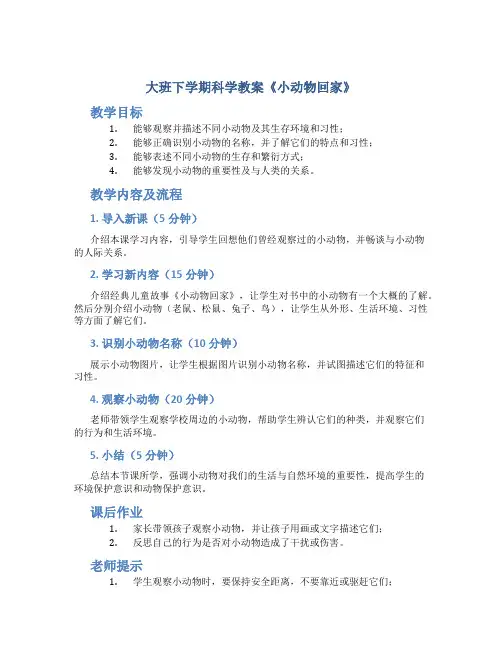 大班下学期科学教案《小动物回家》

教学目标

1. 能够观察并描述不同小动物及其生存环境和习性；
2. 能够正确识别小动物的名称，并了解它们的特点和习性；
3. 能够表述不同小动物的生存和繁衍方式；
4. 能够发现小动物的重要性及与人类的关系。

教学内容及流程

1. 导入新课（5 分钟）

介绍本课学习内容，引导学生回想他们曾经观察过的小动物，并畅谈与小动物的人际关系。

2. 学习新内容（15 分钟）

介绍经典儿童故事《小动物回家》，让学生对书中的小动物有一个大概的了解。然后分别介绍小动物（老鼠、松鼠、兔子、鸟），让学生从外形、生活环境、习性等方面了解它们。

3. 识别小动物名称（10 分钟）

展示小动物图片，让学生根据图片识别小动物名称，并试图描述它们的特征和习性。

4. 观察小动物（20 分钟）

老师带领学生观察学校周边的小动物，帮助学生辨认它们的种类，并观察它们的行为和生活环境。

5. 小结（5 分钟）

总结本节课所学，强调小动物对我们的生活与自然环境的重要性，提高学生的环境保护意识和动物保护意识。

课后作业

1. 家长带领孩子观察小动物，并让孩子用画或文字描述它们；
2. 反思自己的行为是否对小动物造成了干扰或伤害。

老师提示

1. 学生观察小动物时，要保持安全距离，不要靠近或驱赶它们；